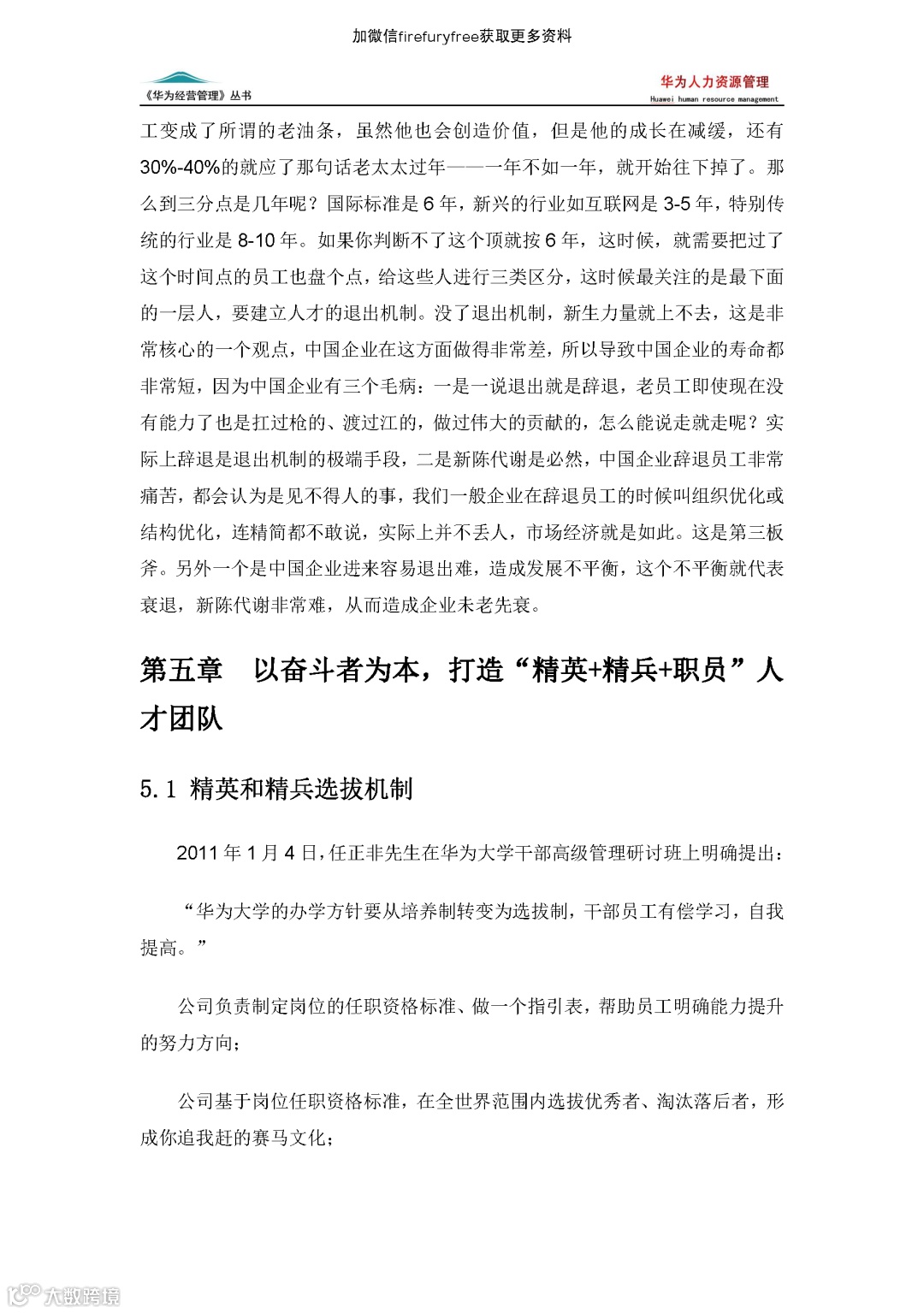 加微信firefuryfree获取更多资料

《华为经营管理》丛书

华为人力资源管理
Huawei human resource management

工变成了所谓的老油条，虽然他也会创造价值，但是他的成长在减缓，还有30%-40%的就应了那句话老太太过年——一年不如一年，就开始往下掉了。那么到三分点是几年呢？国际标准是6年，新兴的行业如互联网是3-5年，特别传统的行业是8-10年。如果你判断不了这个顶就按6年，这时候，就需要把过了这个时间点的员工也盘个点，给这些人进行三类区分，这时候最关注的是最下面的一层人，要建立人才的退出机制。没了退出机制，新生力量就上不去，这是非常核心的一个观点，中国企业在这方面做得非常差，所以导致中国企业的寿命都非常短，因为中国企业有三个毛病：一是一说退出就是辞退，老员工即使现在没有能力了也是扛过枪的、渡过江的，做过伟大的贡献的，怎么能说走就走呢？实际上辞退是退出机制的极端手段，二是新陈代谢是必然，中国企业辞退员工非常痛苦，都会认为是见不得人的事，我们一般企业在辞退员工的时候叫组织优化或结构优化，连精简都不敢说，实际上并不丢人，市场经济就是如此。这是第三板斧。另外一个是中国企业进来容易退出难，造成发展不平衡，这个不平衡就代表衰退，新陈代谢非常难，从而造成企业未老先衰。

第五章　以奋斗者为本，打造“精英+精兵+职员”人才团队

5.1 精英和精兵选拔机制

2011年1月4日，任正非先生在华为大学干部高级管理研讨班上明确提出：

“华为大学的办学方针要从培养制转变为选拔制，干部员工有偿学习，自我提高。”

公司负责制定岗位的任职资格标准、做一个指引表，帮助员工明确能力提升的努力方向；

公司基于岗位任职资格标准，在全世界范围内选拔优秀者、淘汰落后者，形成你追我赶的赛马文化；

大数跨境